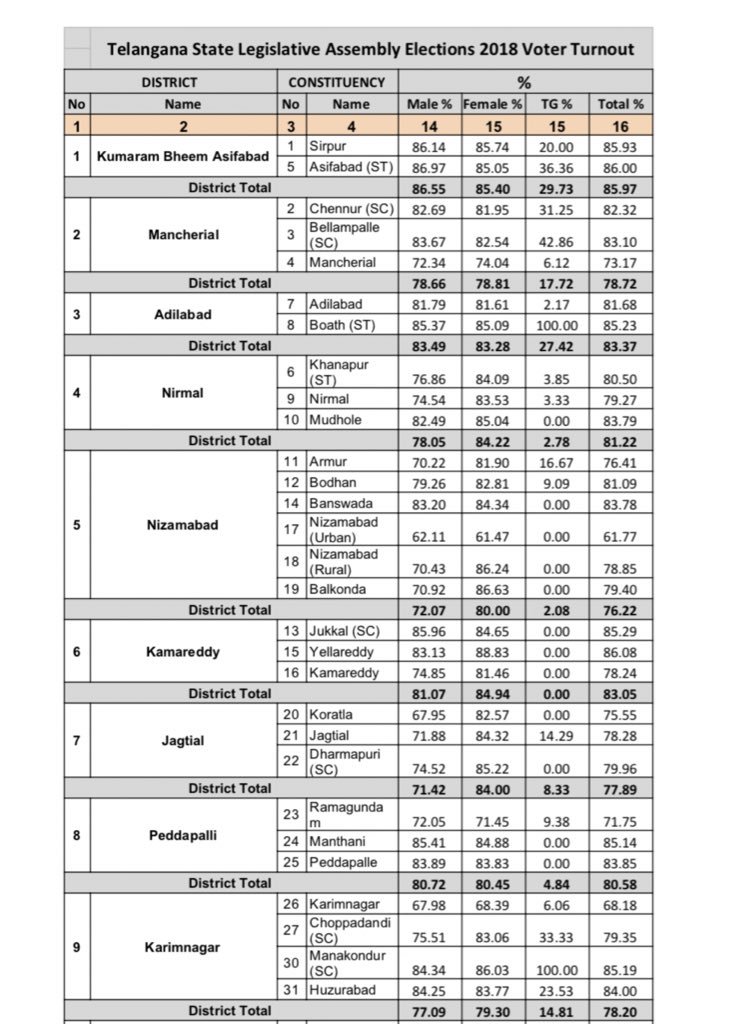 Telangana State Legislative Assembly Elections 2018 Voter Turnout

| DISTRICT | | CONSTITUENCY | | % | | | |
|---|---|---|---|---|---|---|---|
| No | Name | No | Name | Male % | Female % | TG % | Total % |
| 1 | 2 | 3 | 4 | 14 | 15 | 15 | 16 |
| 1 | Kumaram Bheem Asifabad | 1 | Sirpur | 86.14 | 85.74 | 20.00 | 85.93 |
| | | 5 | Asifabad (ST) | 86.97 | 85.05 | 36.36 | 86.00 |
| District Total | | | | 86.55 | 85.40 | 29.73 | 85.97 |
| 2 | Mancherial | 2 | Chennur (SC) | 82.69 | 81.95 | 31.25 | 82.32 |
| | | 3 | Bellampalle (SC) | 83.67 | 82.54 | 42.86 | 83.10 |
| | | 4 | Mancherial | 72.34 | 74.04 | 6.12 | 73.17 |
| District Total | | | | 78.66 | 78.81 | 17.72 | 78.72 |
| 3 | Adilabad | 7 | Adilabad | 81.79 | 81.61 | 2.17 | 81.68 |
| | | 8 | Boath (ST) | 85.37 | 85.09 | 100.00 | 85.23 |
| District Total | | | | 83.49 | 83.28 | 27.42 | 83.37 |
| 4 | Nirmal | 6 | Khanapur (ST) | 76.86 | 84.09 | 3.85 | 80.50 |
| | | 9 | Nirmal | 74.54 | 83.53 | 3.33 | 79.27 |
| | | 10 | Mudhole | 82.49 | 85.04 | 0.00 | 83.79 |
| District Total | | | | 78.05 | 84.22 | 2.78 | 81.22 |
| 5 | Nizamabad | 11 | Armur | 70.22 | 81.90 | 16.67 | 76.41 |
| | | 12 | Bodhan | 79.26 | 82.81 | 9.09 | 81.09 |
| | | 14 | Banswada | 83.20 | 84.34 | 0.00 | 83.78 |
| | | 17 | Nizamabad (Urban) | 62.11 | 61.47 | 0.00 | 61.77 |
| | | 18 | Nizamabad (Rural) | 70.43 | 86.24 | 0.00 | 78.85 |
| | | 19 | Balkonda | 70.92 | 86.63 | 0.00 | 79.40 |
| District Total | | | | 72.07 | 80.00 | 2.08 | 76.22 |
| 6 | Kamareddy | 13 | Jukkal (SC) | 85.96 | 84.65 | 0.00 | 85.29 |
| | | 15 | Yellareddy | 83.13 | 88.83 | 0.00 | 86.08 |
| | | 16 | Kamareddy | 74.85 | 81.46 | 0.00 | 78.24 |
| District Total | | | | 81.07 | 84.94 | 0.00 | 83.05 |
| 7 | Jagtial | 20 | Koratla | 67.95 | 82.57 | 0.00 | 75.55 |
| | | 21 | Jagtial | 71.88 | 84.32 | 14.29 | 78.28 |
| | | 22 | Dharmapuri (SC) | 74.52 | 85.22 | 0.00 | 79.96 |
| District Total | | | | 71.42 | 84.00 | 8.33 | 77.89 |
| 8 | Peddapalli | 23 | Ramagundam | 72.05 | 71.45 | 9.38 | 71.75 |
| | | 24 | Manthani | 85.41 | 84.88 | 0.00 | 85.14 |
| | | 25 | Peddapalle | 83.89 | 83.83 | 0.00 | 83.85 |
| District Total | | | | 80.72 | 80.45 | 4.84 | 80.58 |
| 9 | Karimnagar | 26 | Karimnagar | 67.98 | 68.39 | 6.06 | 68.18 |
| | | 27 | Choppadandi (SC) | 75.51 | 83.06 | 33.33 | 79.35 |
| | | 30 | Manakondur (SC) | 84.34 | 86.03 | 100.00 | 85.19 |
| | | 31 | Huzurabad | 84.25 | 83.77 | 23.53 | 84.00 |
| District Total | | | | 77.09 | 79.30 | 14.81 | 78.20 |